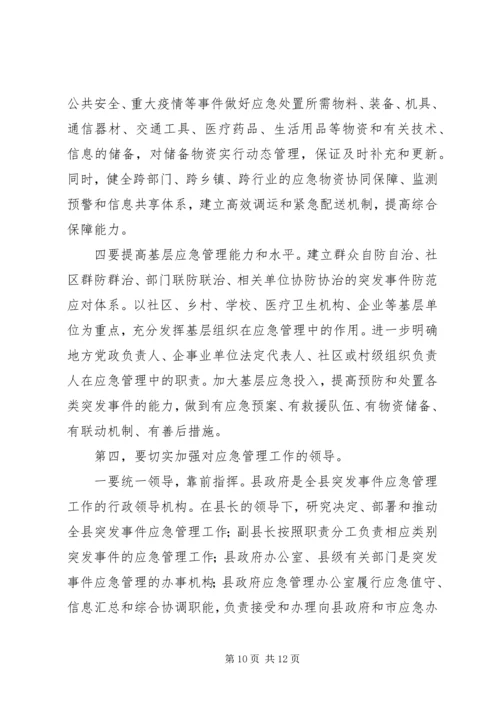 公共安全、重大疫情等事件做好应急处置所需物料、装备、机具、通信器材、交通工具、医疗药品、生活用品等物资和有关技术、信息的储备，对储备物资实行动态管理，保证及时补充和更新。同时，健全跨部门、跨乡镇、跨行业的应急物资协同保障、监测预警和信息共享体系，建立高效调运和紧急配送机制，提高综合保障能力。

四要提高基层应急管理能力和水平。建立群众自防自治、社区群防群治、部门联防联治、相关单位协防协治的突发事件防范应对体系。以社区、乡村、学校、医疗卫生机构、企业等基层单位为重点，充分发挥基层组织在应急管理中的作用。进一步明确地方党政负责人、企事业单位法定代表人、社区或村级组织负责人在应急管理中的职责。加大基层应急投入，提高预防和处置各类突发事件的能力，做到有应急预案、有救援队伍、有物资储备、有联动机制、有善后措施。

第四，要切实加强对应急管理工作的领导。

一要统一领导，靠前指挥。县政府是全县突发事件应急管理工作的行政领导机构。在县长的领导下，研究决定、部署和推动全县突发事件应急管理工作；副县长按照职责分工负责相应类别突发事件的应急管理工作；县政府办公室、县级有关部门是突发事件应急管理的办事机构；县政府应急管理办公室履行应急值守、信息汇总和综合协调职能，负责接受和办理向县政府和市应急办

第 10 页 共 12 页